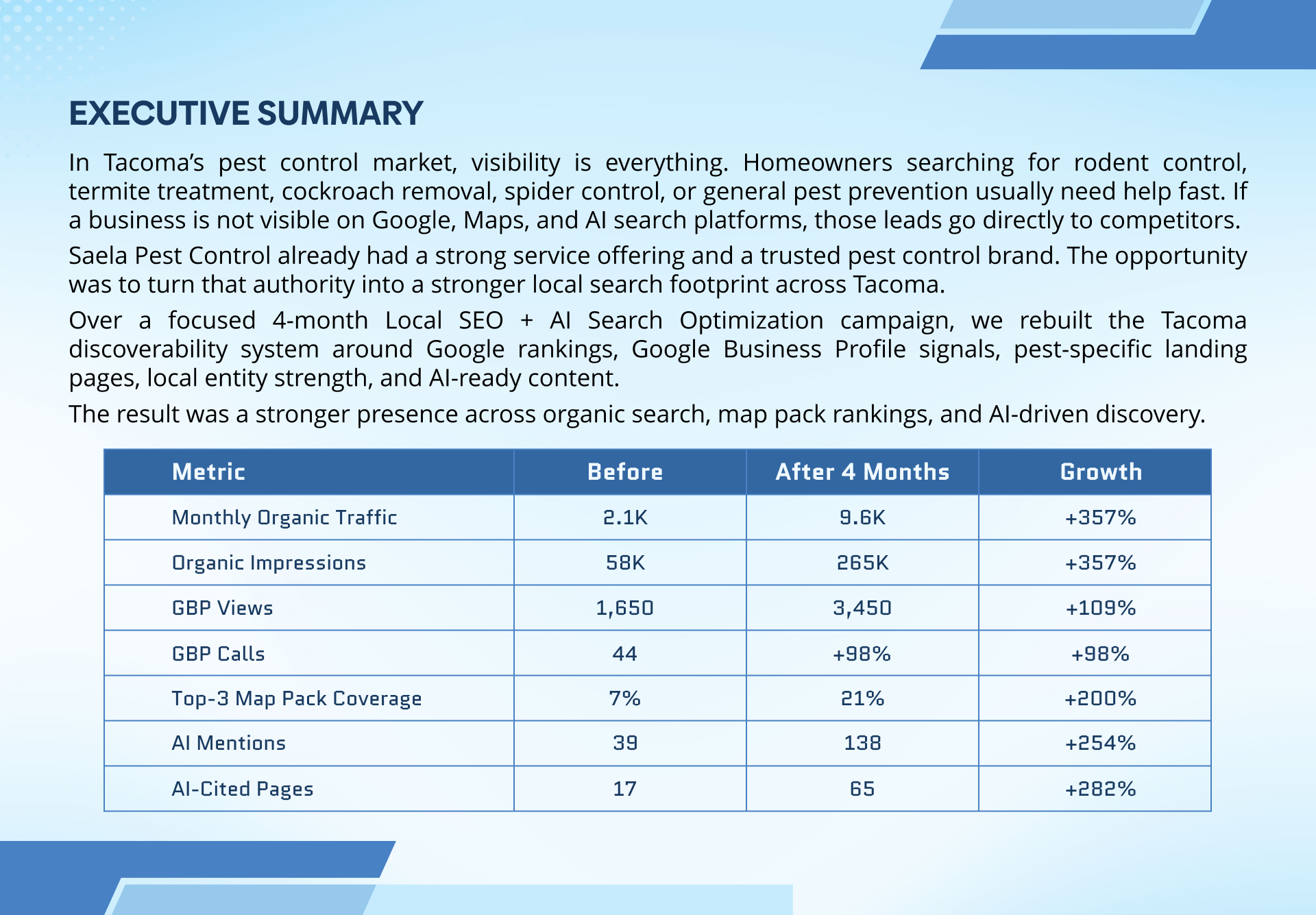 EXECUTIVE SUMMARY

In Tacoma's pest control market, visibility is everything. Homeowners searching for rodent control, termite treatment, cockroach removal, spider control, or general pest prevention usually need help fast. If a business is not visible on Google, Maps, and AI search platforms, those leads go directly to competitors.

Saela Pest Control already had a strong service offering and a trusted pest control brand. The opportunity was to turn that authority into a stronger local search footprint across Tacoma.

Over a focused 4-month Local SEO + AI Search Optimization campaign, we rebuilt the Tacoma discoverability system around Google rankings, Google Business Profile signals, pest-specific landing pages, local entity strength, and AI-ready content.

The result was a stronger presence across organic search, map pack rankings, and AI-driven discovery.

| Metric | Before | After 4 Months | Growth |
|---|---|---|---|
| Monthly Organic Traffic | 2.1K | 9.6K | +357% |
| Organic Impressions | 58K | 265K | +357% |
| GBP Views | 1,650 | 3,450 | +109% |
| GBP Calls | 44 | +98% | +98% |
| Top-3 Map Pack Coverage | 7% | 21% | +200% |
| AI Mentions | 39 | 138 | +254% |
| AI-Cited Pages | 17 | 65 | +282% |